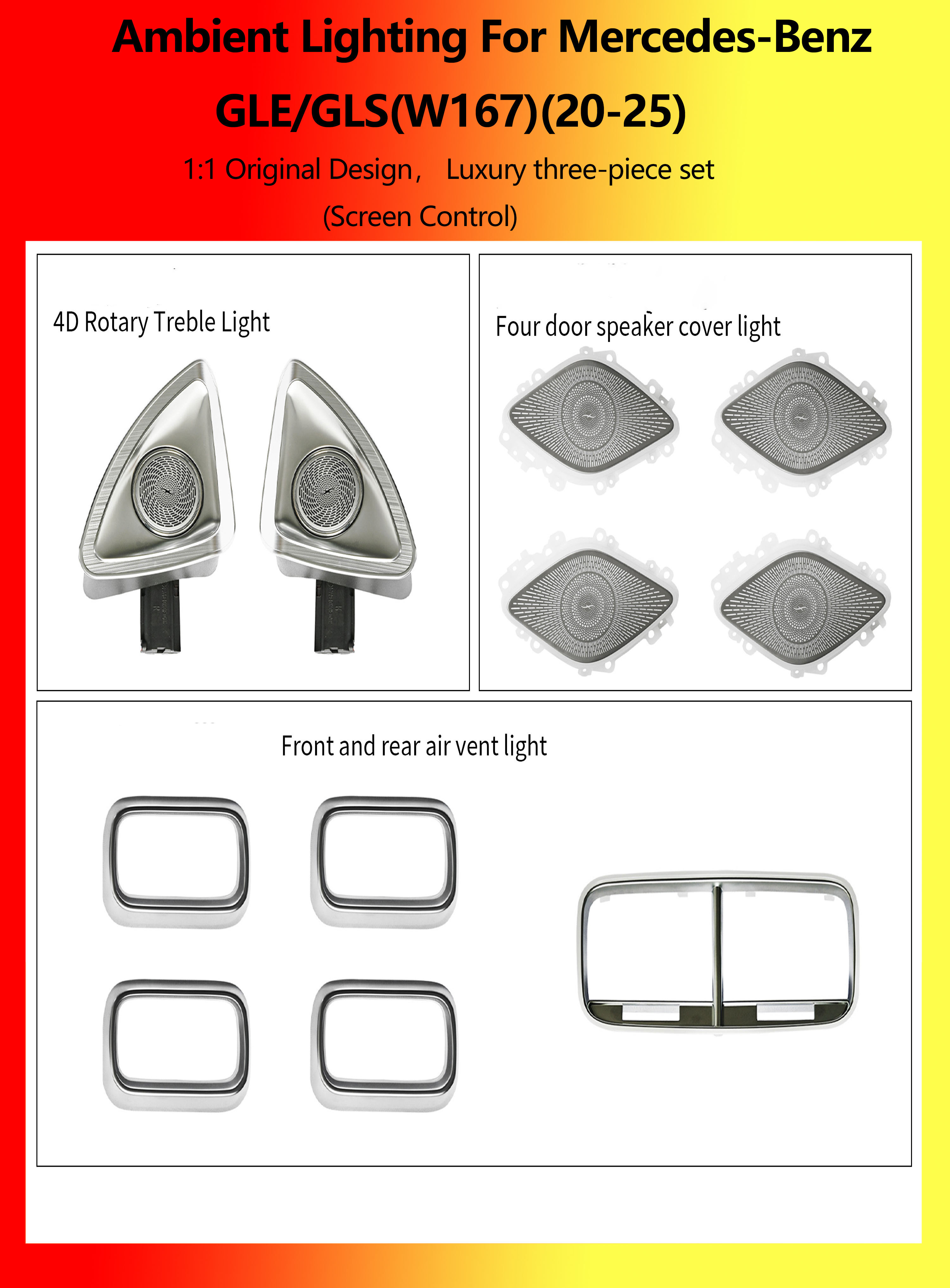 Ambient Lighting For Mercedes-Benz GLE/GLS(W167)(20-25)

1:1 Original Design， Luxury three-piece set

(Screen Control)

4D Rotary Treble Light

Four door speaker cover light

Front and rear air vent light